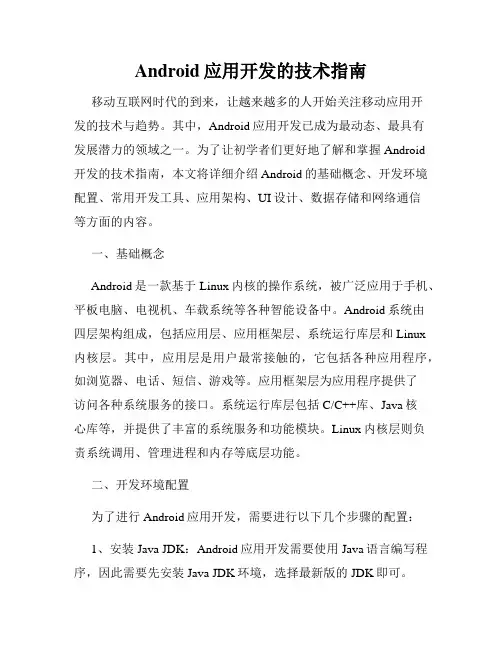 Android 应用开发的技术指南

移动互联网时代的到来，让越来越多的人开始关注移动应用开发的技术与趋势。其中，Android 应用开发已成为最动态、最具有发展潜力的领域之一。为了让初学者们更好地了解和掌握 Android 开发的技术指南，本文将详细介绍 Android 的基础概念、开发环境配置、常用开发工具、应用架构、UI 设计、数据存储和网络通信等方面的内容。

一、基础概念

Android 是一款基于 Linux 内核的操作系统，被广泛应用于手机、平板电脑、电视机、车载系统等各种智能设备中。Android 系统由四层架构组成，包括应用层、应用框架层、系统运行库层和 Linux 内核层。其中，应用层是用户最常接触的，它包括各种应用程序，如浏览器、电话、短信、游戏等。应用框架层为应用程序提供了访问各种系统服务的接口。系统运行库层包括 C/C++库、Java 核心库等，并提供了丰富的系统服务和功能模块。Linux 内核层则负责系统调用、管理进程和内存等底层功能。

二、开发环境配置

为了进行 Android 应用开发，需要进行以下几个步骤的配置：

1、安装 Java JDK：Android 应用开发需要使用 Java 语言编写程序，因此需要先安装 Java JDK 环境，选择最新版的 JDK 即可。